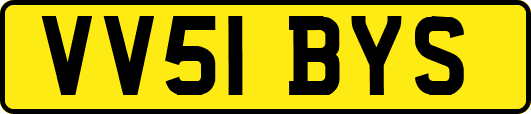 VV51 BYS